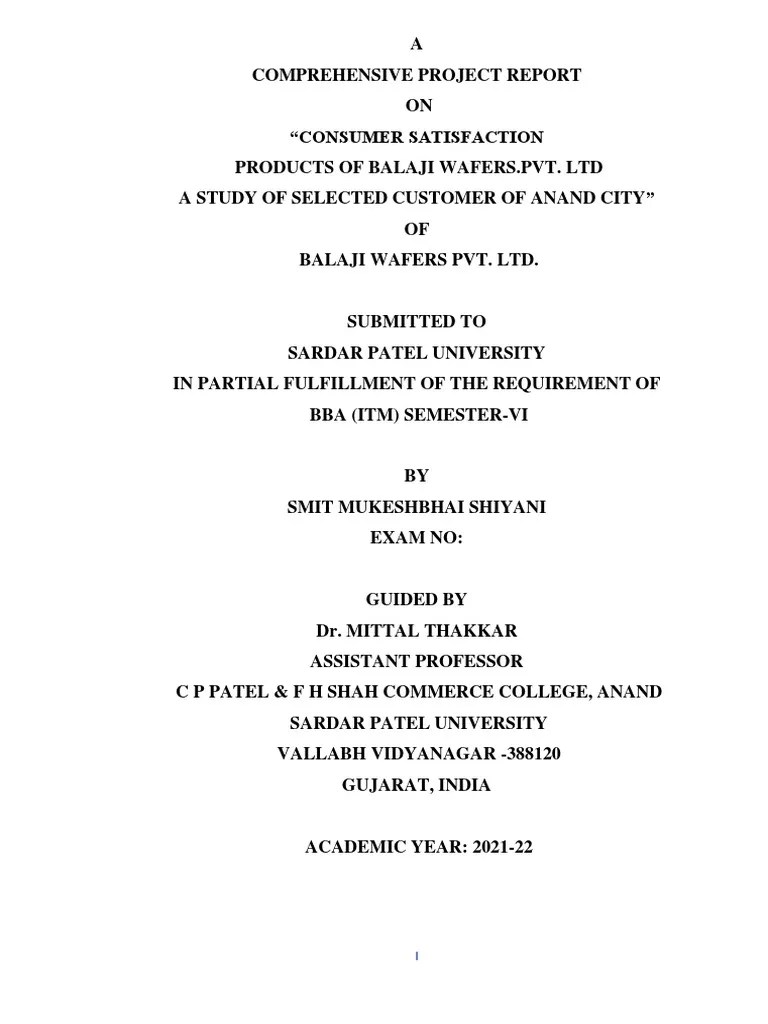 A
COMPREHENSIVE PROJECT REPORT
ON
“CONSUMER SATISFACTION
PRODUCTS OF BALAJI WAFERS.PVT. LTD
A STUDY OF SELECTED CUSTOMER OF ANAND CITY”
OF
BALAJI WAFERS PVT. LTD.

SUBMITTED TO
SARDAR PATEL UNIVERSITY
IN PARTIAL FULFILLMENT OF THE REQUIREMENT OF
BBA (ITM) SEMESTER-VI

BY
SMIT MUKESHBHAI SHIYANI
EXAM NO:

GUIDED BY
Dr. MITTAL THAKKAR
ASSISTANT PROFESSOR
C P PATEL & F H SHAH COMMERCE COLLEGE, ANAND
SARDAR PATEL UNIVERSITY
VALLABH VIDYANAGAR -388120
GUJARAT, INDIA

ACADEMIC YEAR: 2021-22

I